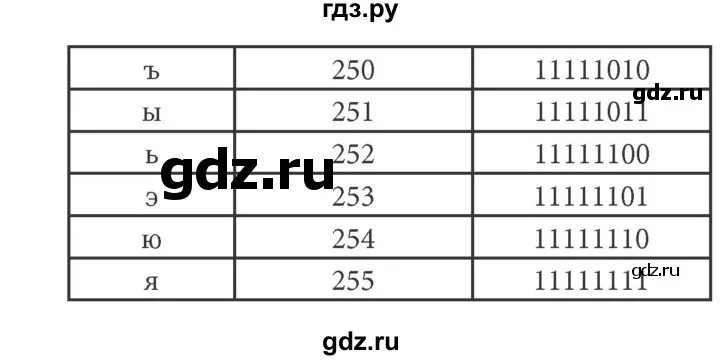 гдз.ру

| ъ | 250 | 11111010 |
|---|---|---|
| ы | 251 | 11111011 |
| ь | 252 | 11111100 |
| э | 253 | 11111101 |
| ю | 254 | 11111110 |
| я | 255 | 11111111 |

gdz.ru

gdz.ru

gdz.ru

gdz.ru